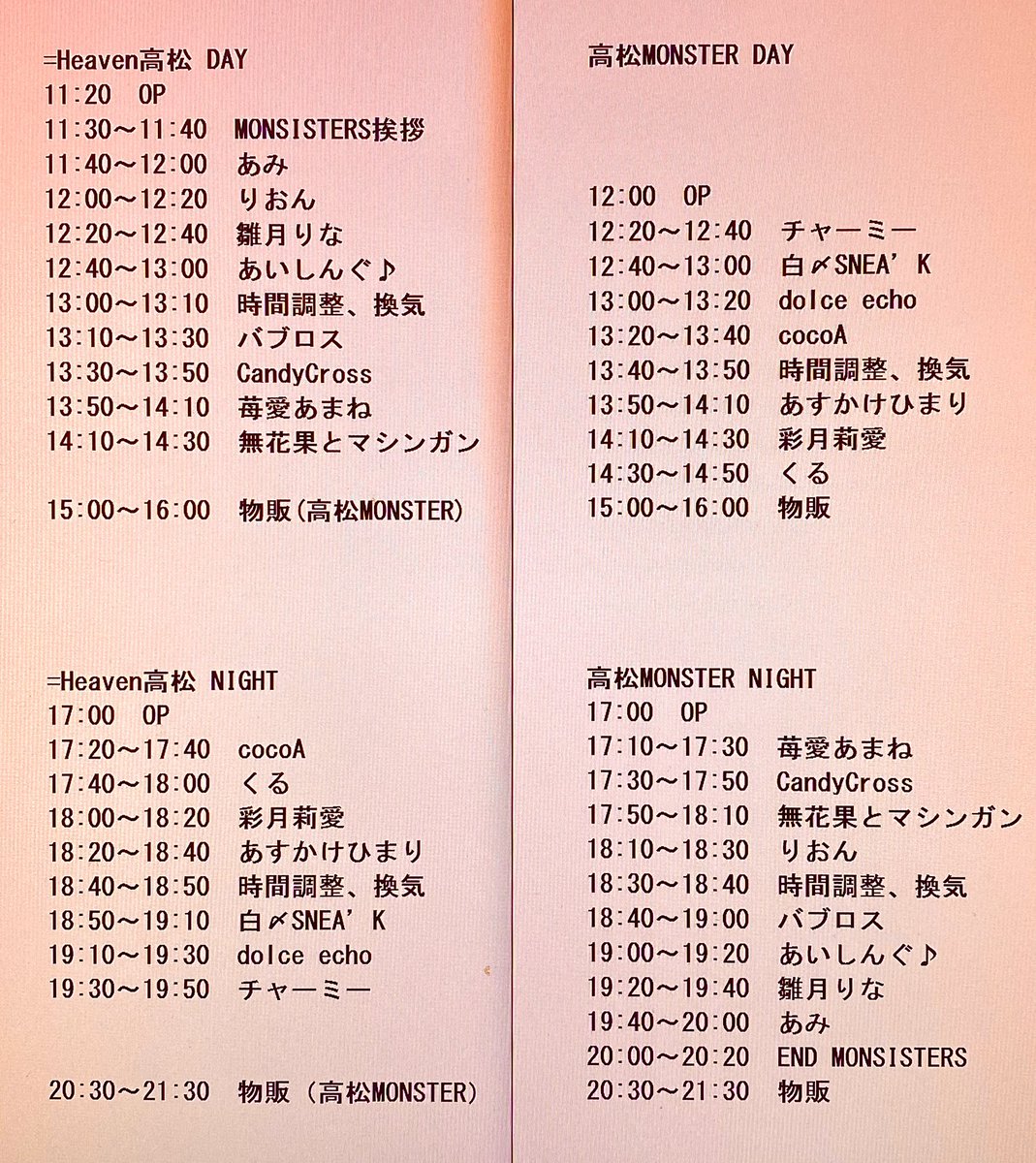 =Heaven高松 DAY
11:20 OP
11:30～11:40 MONSISTERS挨拶
11:40～12:00 あみ
12:00～12:20 りおん
12:20～12:40 雛月りな
12:40～13:00 あいしんぐ♪
13:00～13:10 時間調整、換気
13:10～13:30 バブロス
13:30～13:50 CandyCross
13:50～14:10 苺愛あまね
14:10～14:30 無花果とマシンガン

15:00～16:00 物販(高松MONSTER)

=Heaven高松 NIGHT
17:00 OP
17:20～17:40 cocoA
17:40～18:00 くる
18:00～18:20 彩月莉愛
18:20～18:40 あすかけひまり
18:40～18:50 時間調整、換気
18:50～19:10 白〆SNEA' K
19:10～19:30 dolce echo
19:30～19:50 チャーミー

20:30～21:30 物販 (高松MONSTER)

高松MONSTER DAY

12:00 OP
12:20～12:40 チャーミー
12:40～13:00 白〆SNEA' K
13:00～13:20 dolce echo
13:20～13:40 cocoA
13:40～13:50 時間調整、換気
13:50～14:10 あすかけひまり
14:10～14:30 彩月莉愛
14:30～14:50 くる
15:00～16:00 物販

高松MONSTER NIGHT
17:00 OP
17:10～17:30 苺愛あまね
17:30～17:50 CandyCross
17:50～18:10 無花果とマシンガン
18:10～18:30 りおん
18:30～18:40 時間調整、換気
18:40～19:00 バブロス
19:00～19:20 あいしんぐ♪
19:20～19:40 雛月りな
19:40～20:00 あみ
20:00～20:20 END MONSISTERS
20:30～21:30 物販